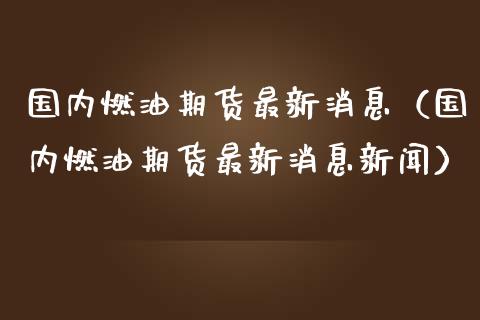 国内燃油期货最新消息（国内燃油期货最新消息新闻）